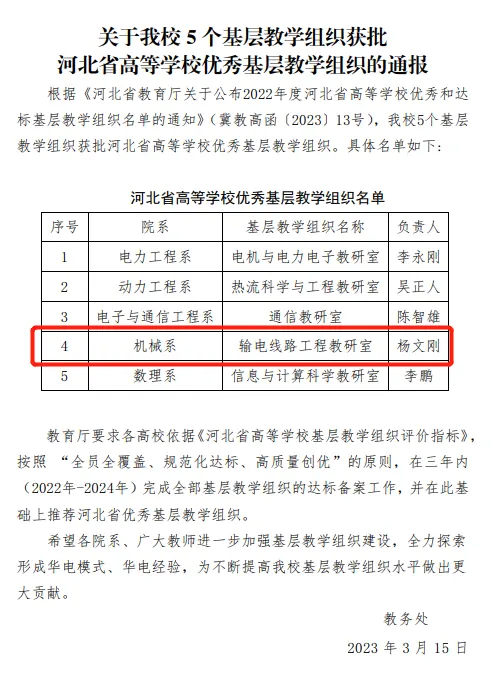 关于我校 5 个基层教学组织获批
河北省高等学校优秀基层教学组织的通报

根据《河北省教育厅关于公布2022年度河北省高等学校优秀和达标基层教学组织名单的通知》（冀教高函〔2023〕13号），我校5个基层教学组织获批河北省高等学校优秀基层教学组织。具体名单如下：

河北省高等学校优秀基层教学组织名单

| 序号 | 院系 | 基层教学组织名称 | 负责人 |
|---|---|---|---|
| 1 | 电力工程系 | 电机与电力电子教研室 | 李永刚 |
| 2 | 动力工程系 | 热流科学与工程教研室 | 吴正人 |
| 3 | 电子与通信工程系 | 通信教研室 | 陈智雄 |
| 4 | 机械系 | 输电线路工程教研室 | 杨文刚 |
| 5 | 数理系 | 信息与计算科学教研室 | 李鹏 |

教育厅要求各高校依据《河北省高等学校基层教学组织评价指标》，按照 “全员全覆盖、规范化达标、高质量创优”的原则，在三年内（2022年-2024年）完成全部基层教学组织的达标备案工作，并在此基础上推荐河北省优秀基层教学组织。

希望各院系、广大教师进一步加强基层教学组织建设，全力探索形成华电模式、华电经验，为不断提高我校基层教学组织水平做出更大贡献。

教务处

2023 年 3 月 15 日